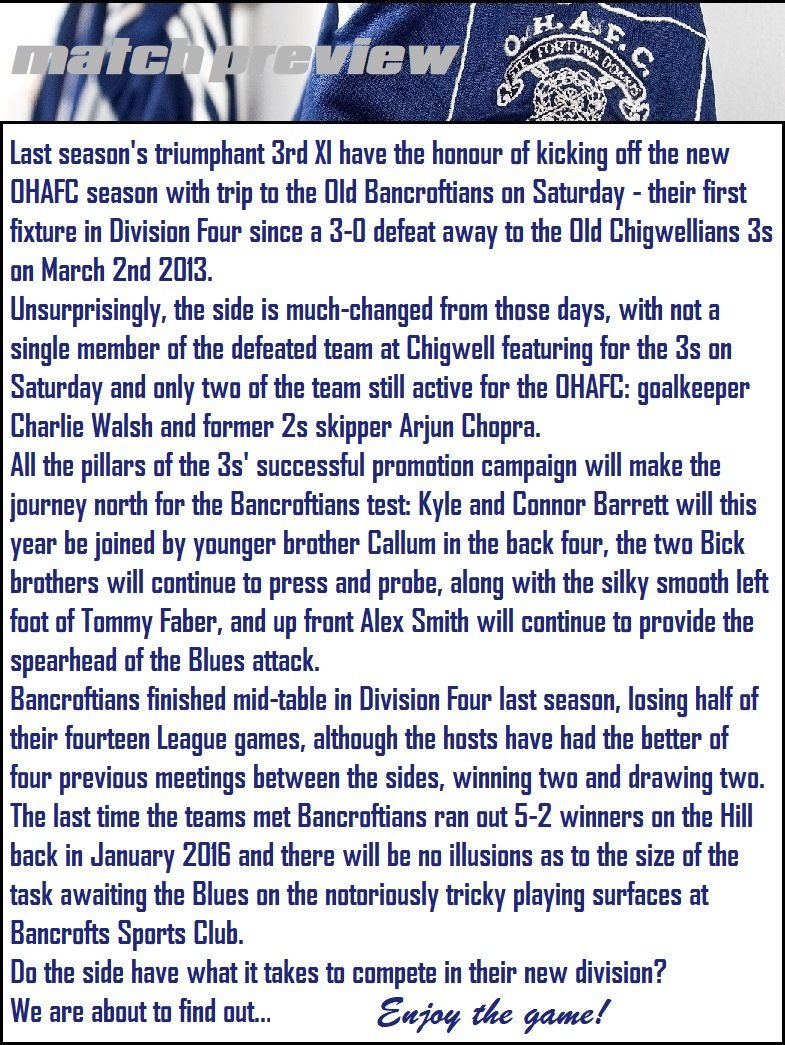 match preview

O.H.A.F.C.

Last season's triumphant 3rd XI have the honour of kicking off the new OHAFC season with trip to the Old Bancroftians on Saturday - their first fixture in Division Four since a 3-0 defeat away to the Old Chigwellians 3s on March 2nd 2013.
Unsurprisingly, the side is much-changed from those days, with not a single member of the defeated team at Chigwell featuring for the 3s on Saturday and only two of the team still active for the OHAFC: goalkeeper Charlie Walsh and former 2s skipper Arjun Chopra.
All the pillars of the 3s' successful promotion campaign will make the journey north for the Bancroftians test: Kyle and Connor Barrett will this year be joined by younger brother Callum in the back four, the two Bick brothers will continue to press and probe, along with the silky smooth left foot of Tommy Faber, and up front Alex Smith will continue to provide the spearhead of the Blues attack.
Bancroftians finished mid-table in Division Four last season, losing half of their fourteen League games, although the hosts have had the better of four previous meetings between the sides, winning two and drawing two. The last time the teams met Bancroftians ran out 5-2 winners on the Hill back in January 2016 and there will be no illusions as to the size of the task awaiting the Blues on the notoriously tricky playing surfaces at Bancrofts Sports Club.
Do the side have what it takes to compete in their new division?
We are about to find out...

Enjoy the game!